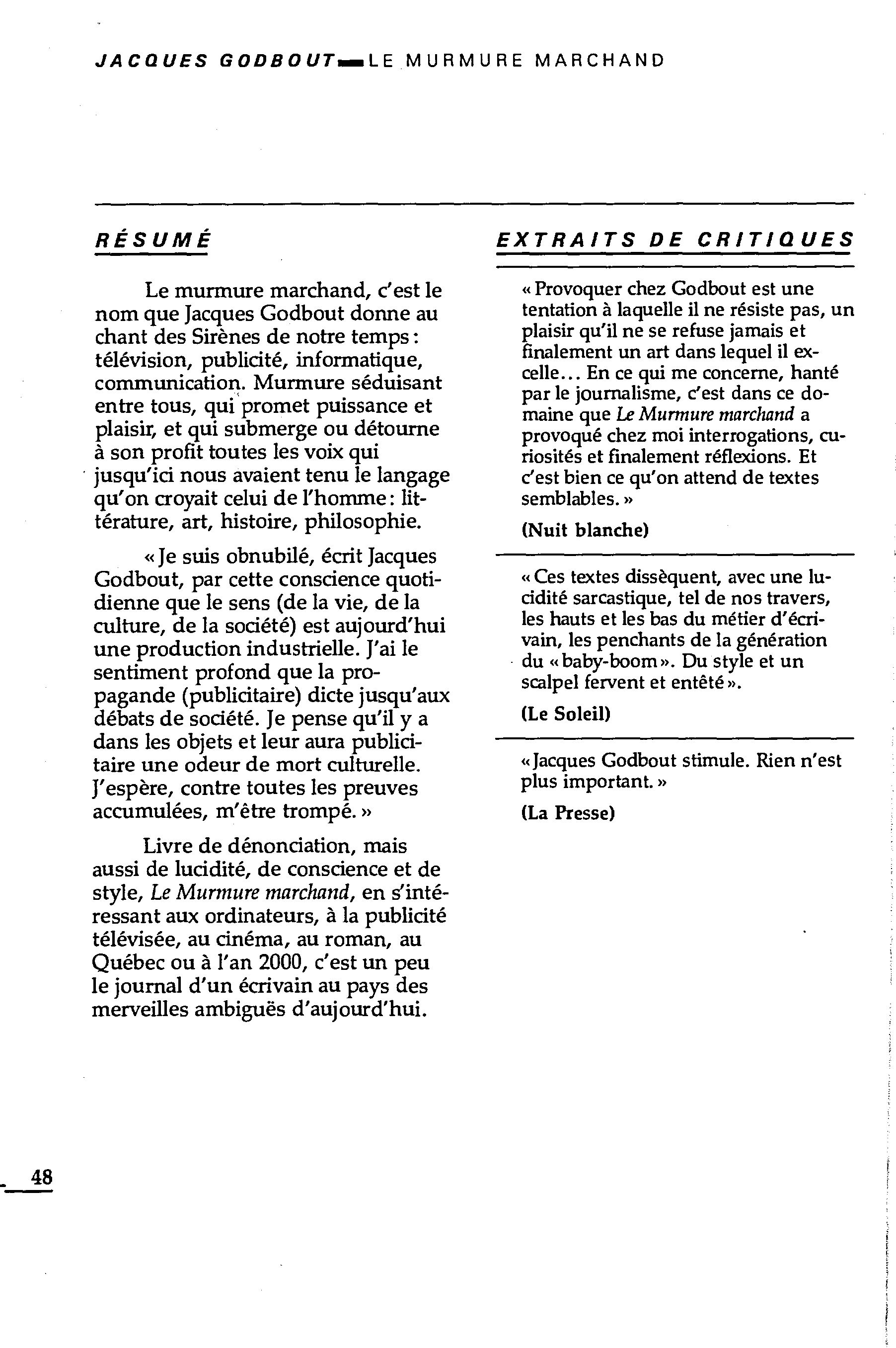 JACQUES GODBOUT — LE MURMURE MARCHAND

RÉSUMÉ

Le murmure marchand, c'est le nom que Jacques Godbout donne au chant des Sirènes de notre temps : télévision, publicité, informatique, communication. Murmure séduisant entre tous, qui promet puissance et plaisir, et qui submerge ou détourne à son profit toutes les voix qui jusqu'ici nous avaient tenu le langage qu'on croyait celui de l'homme : littérature, art, histoire, philosophie.

« Je suis obnubilé, écrit Jacques Godbout, par cette conscience quotidienne que le sens (de la vie, de la culture, de la société) est aujourd'hui une production industrielle. J'ai le sentiment profond que la propagande (publicitaire) dicte jusqu'aux débats de société. Je pense qu'il y a dans les objets et leur aura publicitaire une odeur de mort culturelle. J'espère, contre toutes les preuves accumulées, m'être trompé. »

Livre de dénonciation, mais aussi de lucidité, de conscience et de style, Le Murmure marchand, en s'intéressant aux ordinateurs, à la publicité télévisée, au cinéma, au roman, au Québec ou à l'an 2000, c'est un peu le journal d'un écrivain au pays des merveilles ambiguës d'aujourd'hui.

EXTRAITS DE CRITIQUES

« Provoquer chez Godbout est une tentation à laquelle il ne résiste pas, un plaisir qu'il ne se refuse jamais et finalement un art dans lequel il excelle... En ce qui me concerne, hanté par le journalisme, c'est dans ce domaine que Le Murmure marchand a provoqué chez moi interrogations, curiosités et finalement réflexions. Et c'est bien ce qu'on attend de textes semblables. »

(Nuit blanche)

« Ces textes dissèquent, avec une lucidité sarcastique, tel de nos travers, les hauts et les bas du métier d'écrivain, les penchants de la génération du « baby-boom ». Du style et un scalpel fervent et entêté ».

(Le Soleil)

« Jacques Godbout stimule. Rien n'est plus important. »

(La Presse)

48